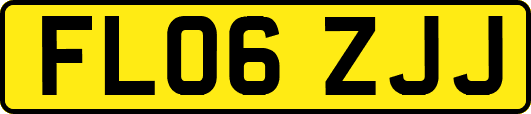 FL06 ZJJ